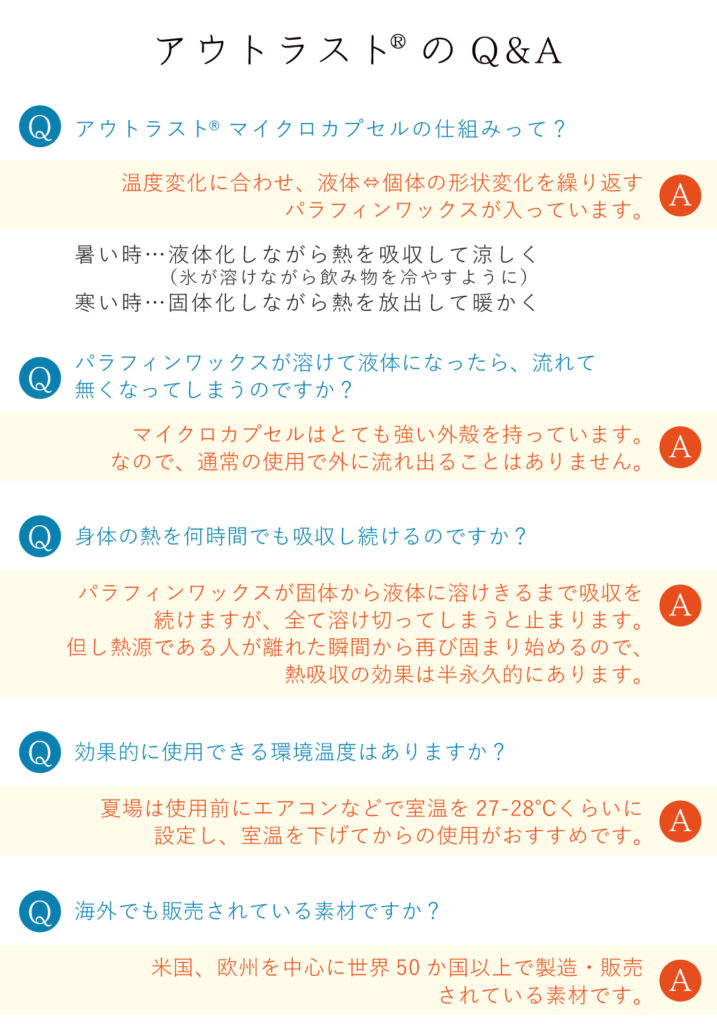 アウトラスト® の Q&A

Q アウトラスト® マイクロカプセルの仕組みって？

温度変化に合わせ、液体⇔個体の形状変化を繰り返すパラフィンワックスが入っています。 A

暑い時…液体化しながら熱を吸収して涼しく
（氷が溶けながら飲み物を冷やすように）
寒い時…固体化しながら熱を放出して暖かく

Q パラフィンワックスが溶けて液体になったら、流れて無くなってしまうのですか？

マイクロカプセルはとても強い外殻を持っています。なので、通常の使用で外に流れ出ることはありません。 A

Q 身体の熱を何時間でも吸収し続けるのですか？

パラフィンワックスが固体から液体に溶けきるまで吸収を続けますが、全て溶け切ってしまうと止まります。但し熱源である人が離れた瞬間から再び固まり始めるので、熱吸収の効果は半永久的にあります。 A

Q 効果的に使用できる環境温度はありますか？

夏場は使用前にエアコンなどで室温を 27-28°Cくらいに設定し、室温を下げてからの使用がおすすめです。 A

Q 海外でも販売されている素材ですか？

米国、欧州を中心に世界 50 か国以上で製造・販売されている素材です。 A